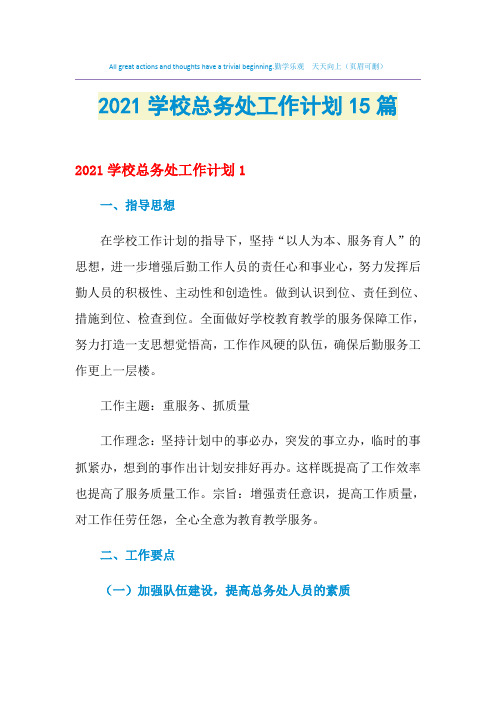 All great actions and thoughts have a trivial beginning.勤学乐观 天天向上（页眉可删）

2021 学校总务处工作计划 15 篇

2021 学校总务处工作计划 1

一、指导思想

在学校工作计划的指导下，坚持“以人为本、服务育人”的思想，进一步增强后勤工作人员的责任心和事业心，努力发挥后勤人员的积极性、主动性和创造性。做到认识到位、责任到位、措施到位、检查到位。全面做好学校教育教学的服务保障工作，努力打造一支思想觉悟高，工作作风硬的队伍，确保后勤服务工作更上一层楼。

工作主题：重服务、抓质量

工作理念：坚持计划中的事必办，突发的事立办，临时的事抓紧办，想到的事作出计划安排好再办。这样既提高了工作效率也提高了服务质量工作。宗旨：增强责任意识，提高工作质量，对工作任劳任怨，全心全意为教育教学服务。

二、工作要点

（一）加强队伍建设，提高总务处人员的素质